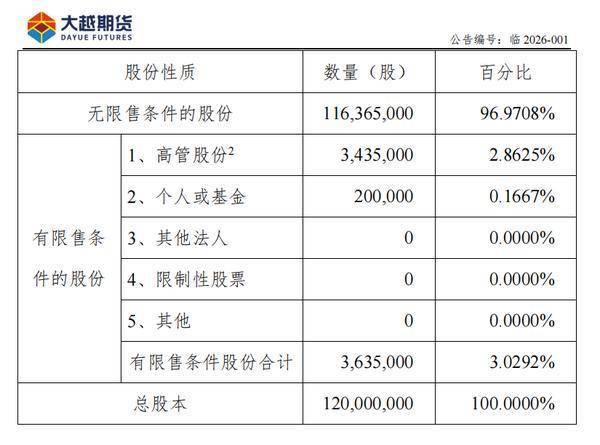 大越期货
DAYUE FUTURES

公告编号：临 2026-001

| 股份性质 | | 数量（股） | 百分比 |
|---|---|---|---|
| 无限售条件的股份 | | 116,365,000 | 96.9708% |
| 有限售条件的股份 | 1、高管股份$^2$ | 3,435,000 | 2.8625% |
| | 2、个人或基金 | 200,000 | 0.1667% |
| | 3、其他法人 | 0 | 0.0000% |
| | 4、限制性股票 | 0 | 0.0000% |
| | 5、其他 | 0 | 0.0000% |
| | 有限售条件股份合计 | 3,635,000 | 3.0292% |
| 总股本 | | 120,000,000 | 100.0000% |